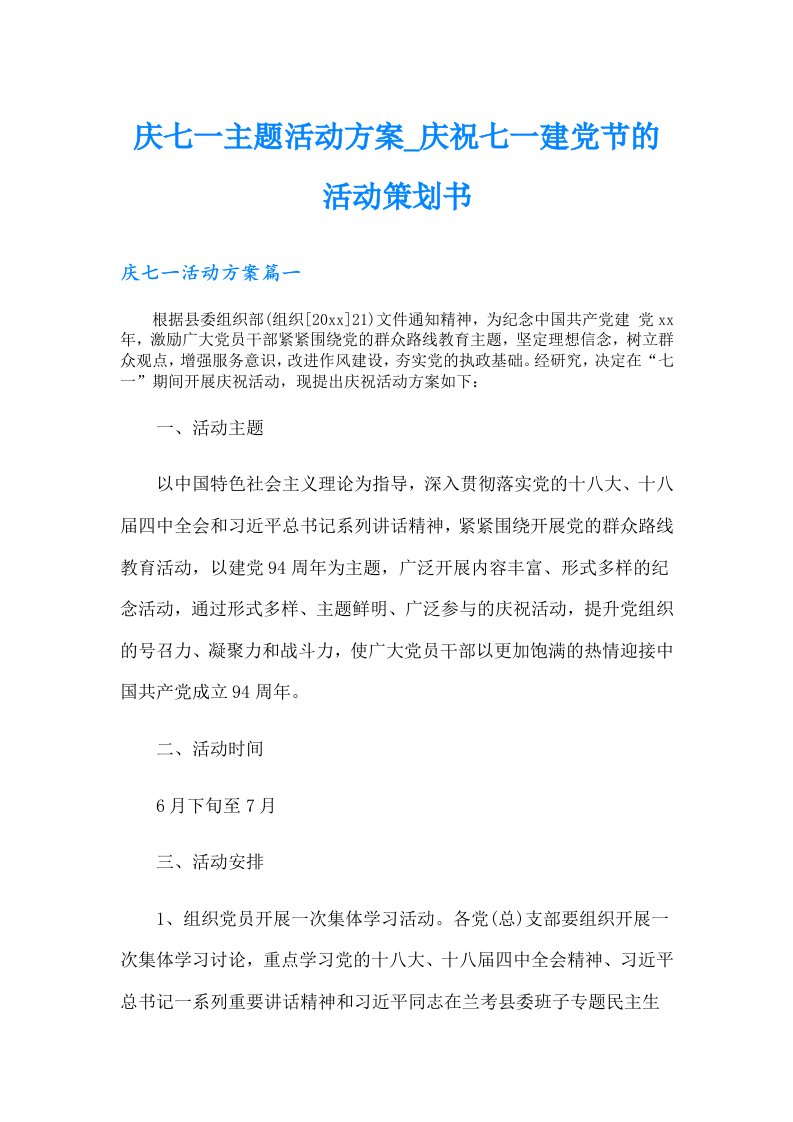 庆七一主题活动方案_庆祝七一建党节的活动策划书

庆七一活动方案篇一

根据县委组织部(组织[20xx]21)文件通知精神，为纪念中国共产党建 党xx年，激励广大党员干部紧紧围绕党的群众路线教育主题，坚定理想信念，树立群众观点，增强服务意识，改进作风建设，夯实党的执政基础。经研究，决定在“七一”期间开展庆祝活动，现提出庆祝活动方案如下：

一、活动主题

以中国特色社会主义理论为指导，深入贯彻落实党的十八大、十八届四中全会和习近平总书记系列讲话精神，紧紧围绕开展党的群众路线教育活动，以建党94周年为主题，广泛开展内容丰富、形式多样的纪念活动，通过形式多样、主题鲜明、广泛参与的庆祝活动，提升党组织的号召力、凝聚力和战斗力，使广大党员干部以更加饱满的热情迎接中国共产党成立94周年。

二、活动时间

6月下旬至7月

三、活动安排

1、组织党员开展一次集体学习活动。各党(总)支部要组织开展一次集体学习讨论，重点学习党的十八大、十八届四中全会精神、习近平总书记一系列重要讲话精神和习近平同志在兰考县委班子专题民主生